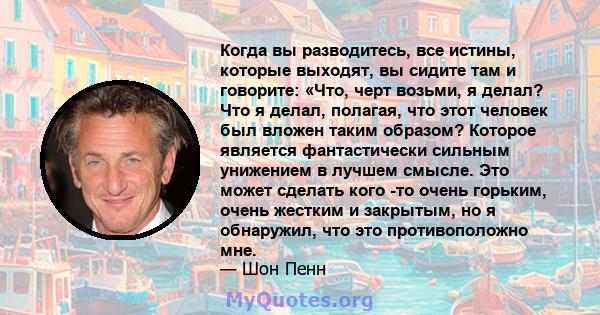 Когда вы разводитесь, все истины, которые выходят, вы сидите там и говорите: «Что, черт возьми, я делал? Что я делал, полагая, что этот человек был вложен таким образом? Которое является фантастически сильным унижением в лучшем смысле. Это может сделать кого -то очень горьким, очень жестким и закрытым, но я обнаружил, что это противоположно мне.
— Шон Пенн

MyQuotes.org